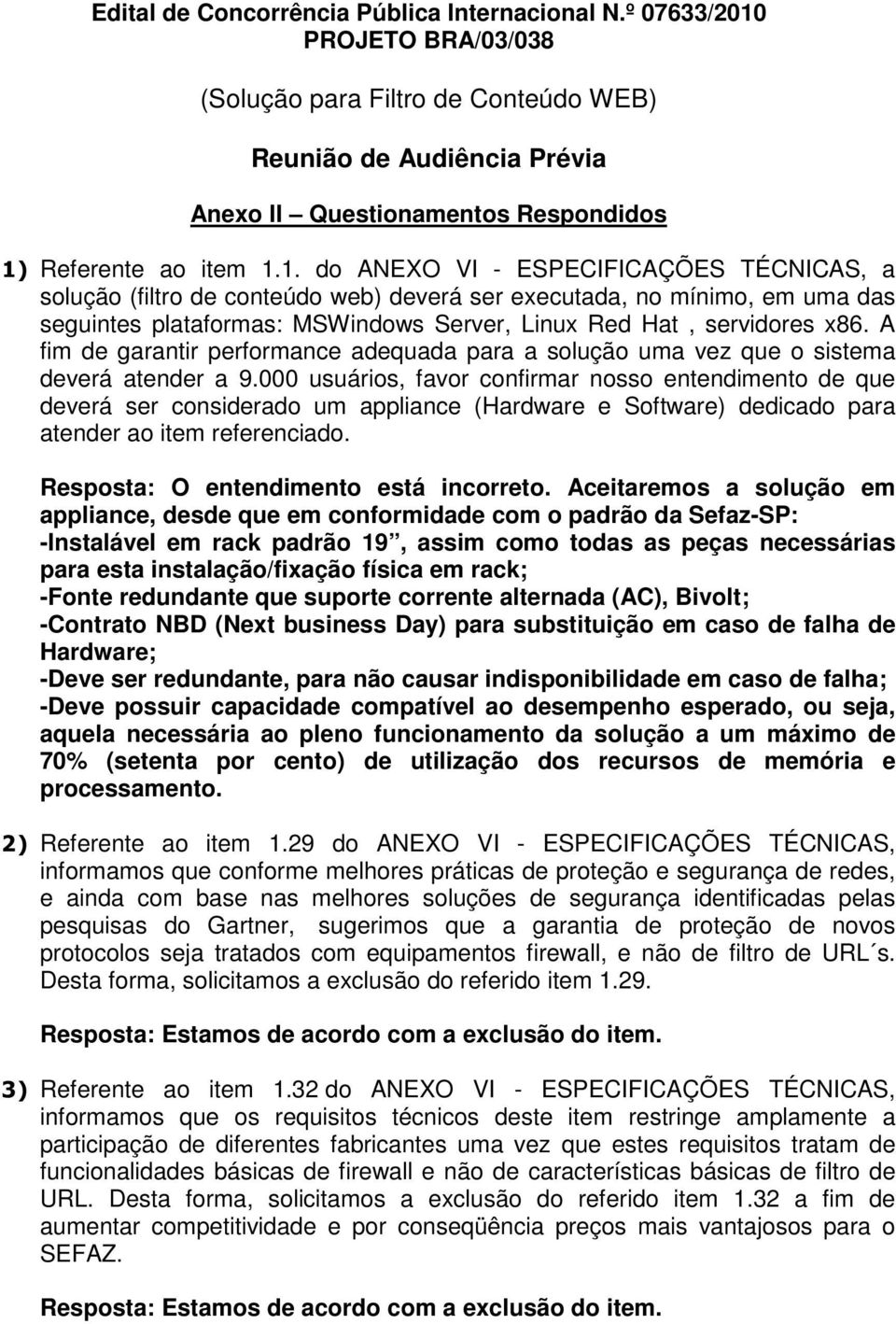 Edital de Concorrência Pública Internacional N.º 07633/2010
PROJETO BRA/03/038

(Solução para Filtro de Conteúdo WEB)

Reunião de Audiência Prévia

Anexo II – Questionamentos Respondidos

1) Referente ao item 1.1. do ANEXO VI - ESPECIFICAÇÕES TÉCNICAS, a solução (filtro de conteúdo web) deverá ser executada, no mínimo, em uma das seguintes plataformas: MSWindows Server, Linux Red Hat , servidores x86. A fim de garantir performance adequada para a solução uma vez que o sistema deverá atender a 9.000 usuários, favor confirmar nosso entendimento de que deverá ser considerado um appliance (Hardware e Software) dedicado para atender ao item referenciado.

Resposta: O entendimento está incorreto. Aceitaremos a solução em appliance, desde que em conformidade com o padrão da Sefaz-SP:
-Instalável em rack padrão 19 , assim como todas as peças necessárias para esta instalação/fixação física em rack;
-Fonte redundante que suporte corrente alternada (AC), Bivolt;
-Contrato NBD (Next business Day) para substituição em caso de falha de Hardware;
-Deve ser redundante, para não causar indisponibilidade em caso de falha;
-Deve possuir capacidade compatível ao desempenho esperado, ou seja, aquela necessária ao pleno funcionamento da solução a um máximo de 70% (setenta por cento) de utilização dos recursos de memória e processamento.

2) Referente ao item 1.29 do ANEXO VI - ESPECIFICAÇÕES TÉCNICAS, informamos que conforme melhores práticas de proteção e segurança de redes, e ainda com base nas melhores soluções de segurança identificadas pelas pesquisas do Gartner, sugerimos que a garantia de proteção de novos protocolos seja tratados com equipamentos firewall, e não de filtro de URL´s. Desta forma, solicitamos a exclusão do referido item 1.29.

Resposta: Estamos de acordo com a exclusão do item.

3) Referente ao item 1.32 do ANEXO VI - ESPECIFICAÇÕES TÉCNICAS, informamos que os requisitos técnicos deste item restringe amplamente a participação de diferentes fabricantes uma vez que estes requisitos tratam de funcionalidades básicas de firewall e não de características básicas de filtro de URL. Desta forma, solicitamos a exclusão do referido item 1.32 a fim de aumentar competitividade e por conseqüência preços mais vantajosos para o SEFAZ.

Resposta: Estamos de acordo com a exclusão do item.